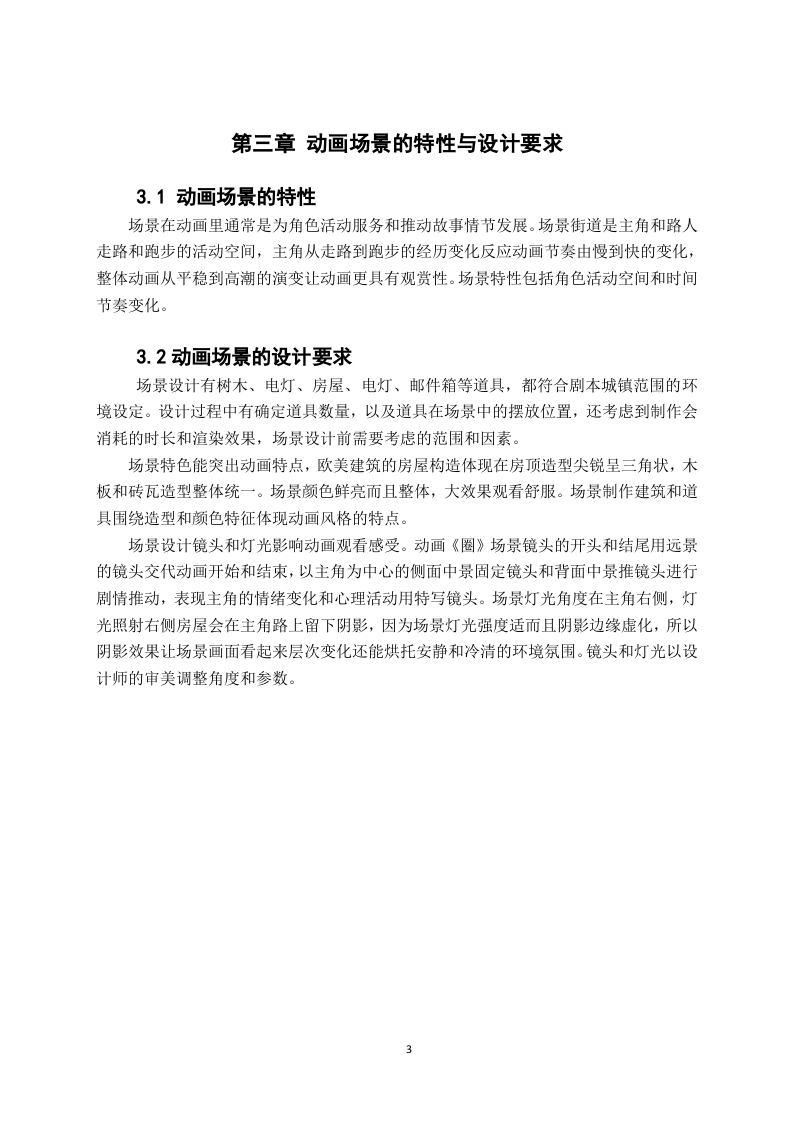 第三章 动画场景的特性与设计要求

3.1 动画场景的特性

场景在动画里通常是为角色活动服务和推动故事情节发展。场景街道是主角和路人走路和跑步的活动空间，主角从走路到跑步的经历变化反应动画节奏由慢到快的变化，整体动画从平稳到高潮的演变让动画更具有观赏性。场景特性包括角色活动空间和时间节奏变化。

3.2 动画场景的设计要求

场景设计有树木、电灯、房屋、电灯、邮件箱等道具，都符合剧本城镇范围的环境设定。设计过程中有确定道具数量，以及道具在场景中的摆放位置，还考虑到制作会消耗的时长和渲染效果，场景设计前需要考虑的范围和因素。

场景特色能突出动画特点，欧美建筑的房屋构造体现在房顶造型尖锐呈三角状，木板和砖瓦造型整体统一。场景颜色鲜亮而且整体，大效果观看舒服。场景制作建筑和道具围绕造型和颜色特征体现动画风格的特点。

场景设计镜头和灯光影响动画观看感受。动画《圈》场景镜头的开头和结尾用远景的镜头交代动画开始和结束，以主角为中心的侧面中景固定镜头和背面中景推镜头进行剧情推动，表现主角的情绪变化和心理活动用特写镜头。场景灯光角度在主角右侧，灯光照射右侧房屋会在主角路上留下阴影，因为场景灯光强度适而且阴影边缘虚化，所以阴影效果让场景画面看起来层次变化还能烘托安静和冷清的环境氛围。镜头和灯光以设计师的审美调整角度和参数。

3